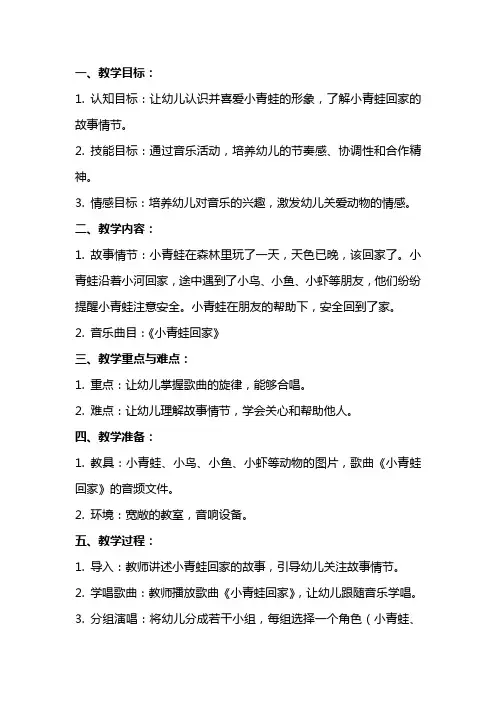 一、教学目标：

1. 认知目标：让幼儿认识并喜爱小青蛙的形象，了解小青蛙回家的故事情节。

2. 技能目标：通过音乐活动，培养幼儿的节奏感、协调性和合作精神。

3. 情感目标：培养幼儿对音乐的兴趣，激发幼儿关爱动物的情感。

二、教学内容：

1. 故事情节：小青蛙在森林里玩了一天，天色已晚，该回家了。小青蛙沿着小河回家，途中遇到了小鸟、小鱼、小虾等朋友，他们纷纷提醒小青蛙注意安全。小青蛙在朋友的帮助下，安全回到了家。

2. 音乐曲目：《小青蛙回家》

三、教学重点与难点：

1. 重点：让幼儿掌握歌曲的旋律，能够合唱。

2. 难点：让幼儿理解故事情节，学会关心和帮助他人。

四、教学准备：

1. 教具：小青蛙、小鸟、小鱼、小虾等动物的图片，歌曲《小青蛙回家》的音频文件。

2. 环境：宽敞的教室，音响设备。

五、教学过程：

1. 导入：教师讲述小青蛙回家的故事，引导幼儿关注故事情节。

2. 学唱歌曲：教师播放歌曲《小青蛙回家》，让幼儿跟随音乐学唱。

3. 分组演唱：将幼儿分成若干小组，每组选择一个角色（小青蛙、